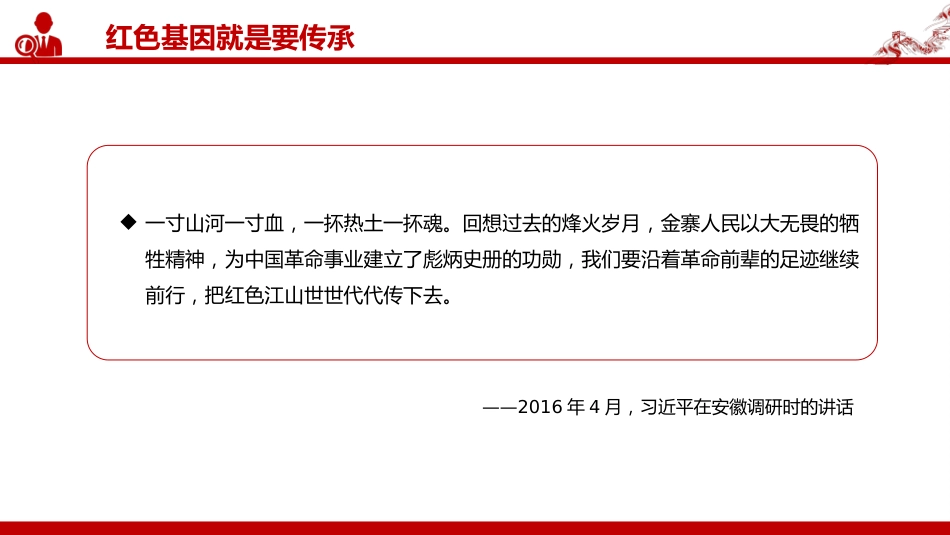 红色基因就是要传承

◆ 一寸山河一寸血，一抔热土一抔魂。回想过去的烽火岁月，金寨人民以大无畏的牺牲精神，为中国革命事业建立了彪炳史册的功勋，我们要沿着革命前辈的足迹继续前行，把红色江山世世代代传下去。

——2016 年 4 月，习近平在安徽调研时的讲话